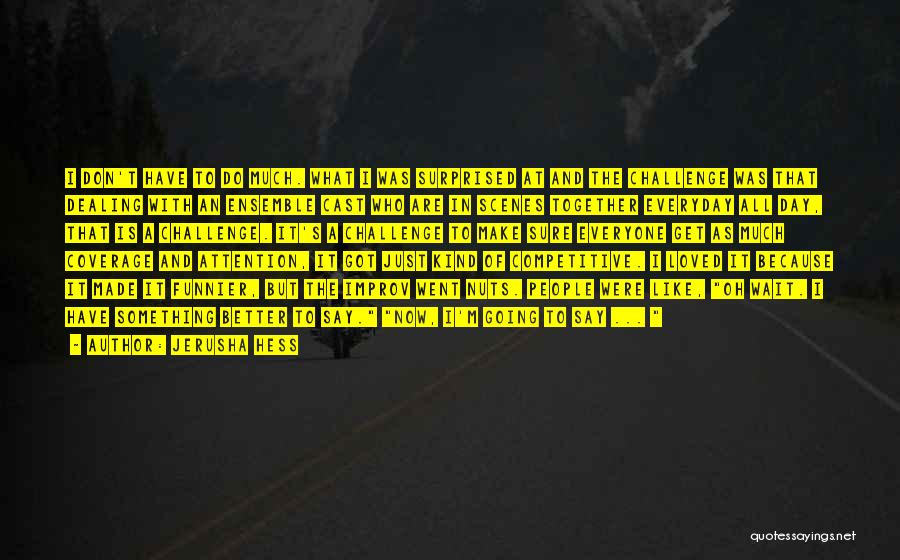 I DON'T HAVE TO DO MUCH. WHAT I WAS SURPRISED AT AND THE CHALLENGE WAS THAT DEALING WITH AN ENSEMBLE CAST WHO ARE IN SCENES TOGETHER EVERYDAY ALL DAY, THAT IS A CHALLENGE. IT'S A CHALLENGE TO MAKE SURE EVERYONE GET AS MUCH COVERAGE AND ATTENTION, IT GOT JUST KIND OF COMPETITIVE. I LOVED IT BECAUSE IT MADE IT FUNNIER, BUT THE IMPROV WENT NUTS. PEOPLE WERE LIKE, "OH WAIT. I HAVE SOMETHING BETTER TO SAY." "NOW, I'M GOING TO SAY ... "

- AUTHOR: JERUSHA HESS

quotessayings.net